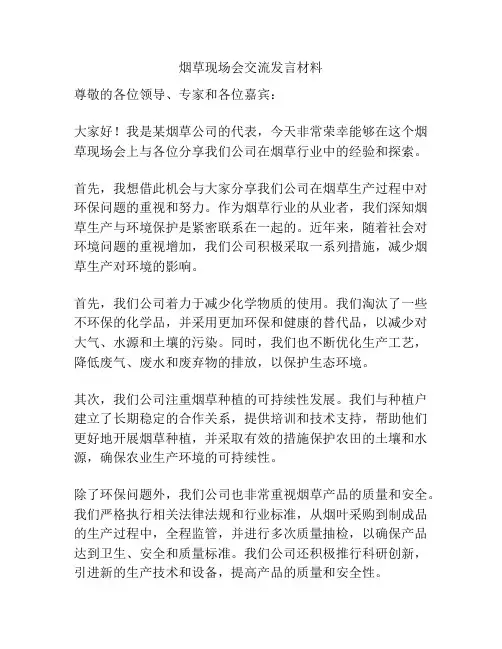 烟草现场会交流发言材料

尊敬的各位领导、专家和各位嘉宾：

大家好！我是某烟草公司的代表，今天非常荣幸能够在这个烟草现场会上与各位分享我们公司在烟草行业中的经验和探索。

首先，我想借此机会与大家分享我们公司在烟草生产过程中对环保问题的重视和努力。作为烟草行业的从业者，我们深知烟草生产与环境保护是紧密联系在一起的。近年来，随着社会对环境问题的重视增加，我们公司积极采取一系列措施，减少烟草生产对环境的影响。

首先，我们公司着力于减少化学物质的使用。我们淘汰了一些不环保的化学品，并采用更加环保和健康的替代品，以减少对大气、水源和土壤的污染。同时，我们也不断优化生产工艺，降低废气、废水和废弃物的排放，以保护生态环境。

其次，我们公司注重烟草种植的可持续性发展。我们与种植户建立了长期稳定的合作关系，提供培训和技术支持，帮助他们更好地开展烟草种植，并采取有效的措施保护农田的土壤和水源，确保农业生产环境的可持续性。

除了环保问题外，我们公司也非常重视烟草产品的质量和安全。我们严格执行相关法律法规和行业标准，从烟叶采购到制成品的生产过程中，全程监管，并进行多次质量抽检，以确保产品达到卫生、安全和质量标准。我们公司还积极推行科研创新，引进新的生产技术和设备，提高产品的质量和安全性。